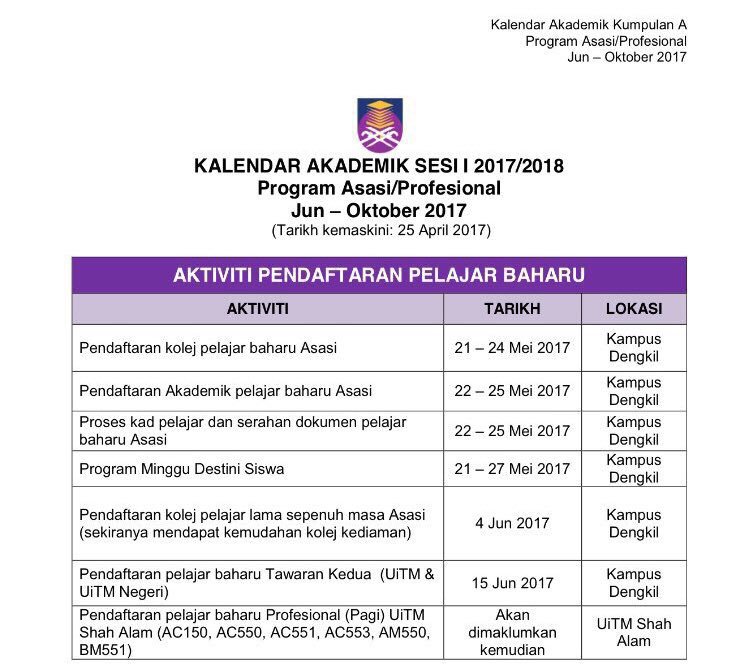 Kalendar Akademik Kumpulan A
Program Asasi/Profesional
Jun – Oktober 2017

KALENDAR AKADEMIK SESI I 2017/2018
Program Asasi/Profesional
Jun – Oktober 2017
(Tarikh kemaskini: 25 April 2017)

AKTIVITI PENDAFTARAN PELAJAR BAHARU

| AKTIVITI | TARIKH | LOKASI |
|---|---|---|
| Pendaftaran kolej pelajar baharu Asasi | 21 – 24 Mei 2017 | Kampus Dengkil |
| Pendaftaran Akademik pelajar baharu Asasi | 22 – 25 Mei 2017 | Kampus Dengkil |
| Proses kad pelajar dan serahan dokumen pelajar baharu Asasi | 22 – 25 Mei 2017 | Kampus Dengkil |
| Program Minggu Destini Siswa | 21 – 27 Mei 2017 | Kampus Dengkil |
| Pendaftaran kolej pelajar lama sepenuh masa Asasi (sekiranya mendapat kemudahan kolej kediaman) | 4 Jun 2017 | Kampus Dengkil |
| Pendaftaran pelajar baharu Tawaran Kedua (UiTM & UiTM Negeri) | 15 Jun 2017 | Kampus Dengkil |
| Pendaftaran pelajar baharu Profesional (Pagi) UiTM Shah Alam (AC150, AC550, AC551, AC553, AM550, BM551) | Akan dimaklumkan kemudian | UiTM Shah Alam |